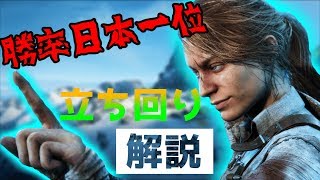 勝率日本一位

立ち回り

解説